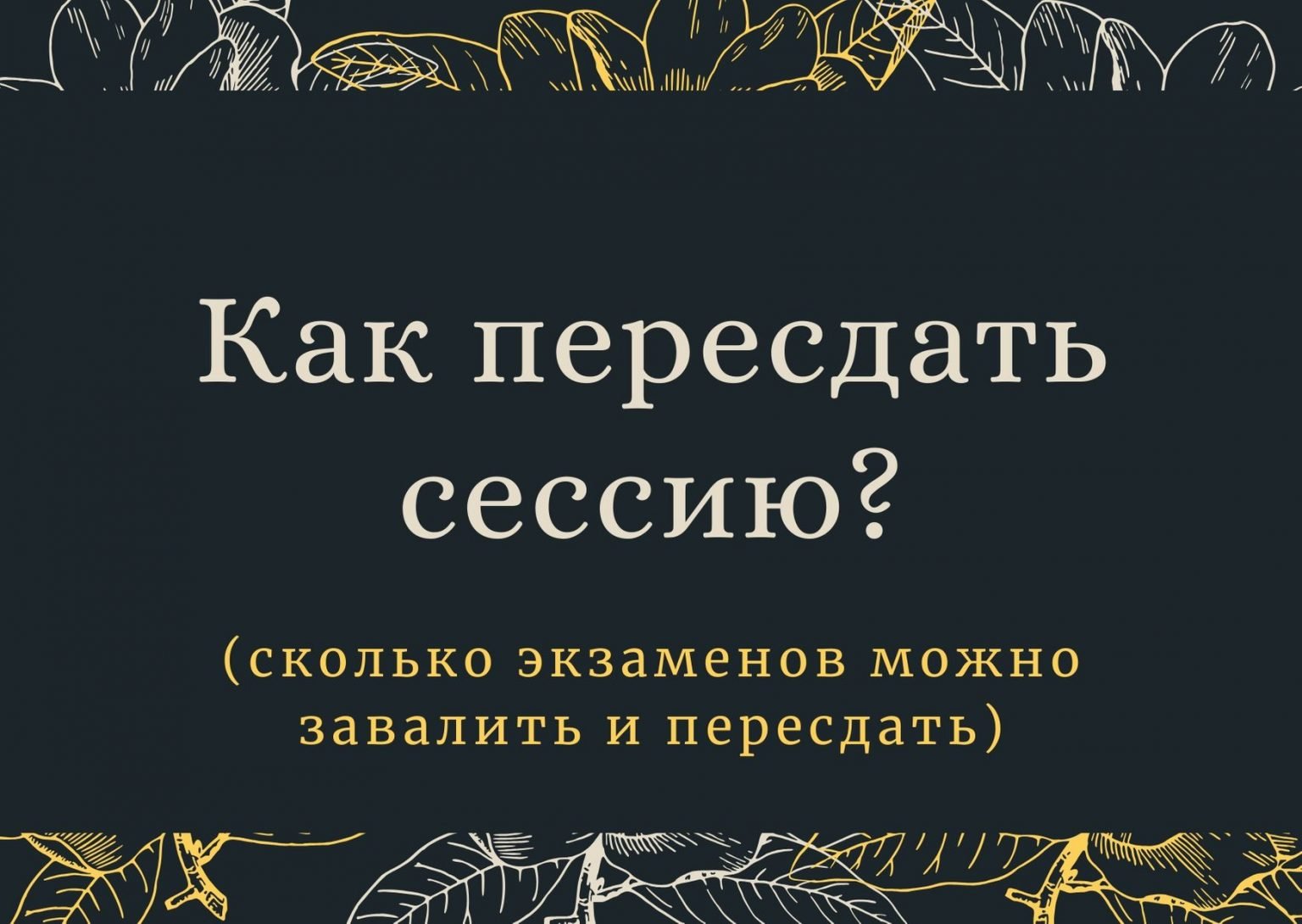 Как пересдать сессию?

(сколько экзаменов можно завалить и пересдать)